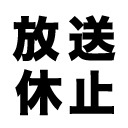 放送
休止